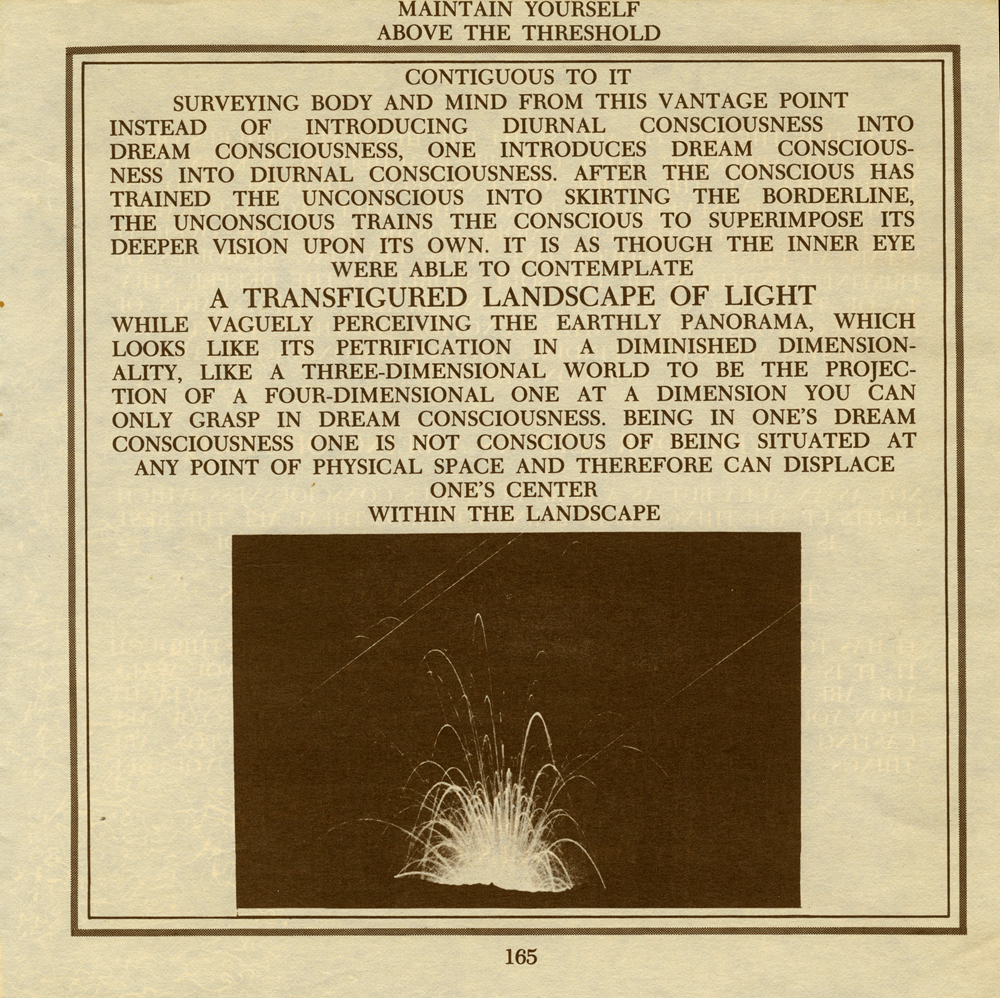 MAINTAIN YOURSELF
ABOVE THE THRESHOLD

CONTIGUOUS TO IT
SURVEYING BODY AND MIND FROM THIS VANTAGE POINT
INSTEAD OF INTRODUCING DIURNAL CONSCIOUSNESS INTO DREAM CONSCIOUSNESS, ONE INTRODUCES DREAM CONSCIOUSNESS INTO DIURNAL CONSCIOUSNESS. AFTER THE CONSCIOUS HAS TRAINED THE UNCONSCIOUS INTO SKIRTING THE BORDERLINE, THE UNCONSCIOUS TRAINS THE CONSCIOUS TO SUPERIMPOSE ITS DEEPER VISION UPON ITS OWN. IT IS AS THOUGH THE INNER EYE WERE ABLE TO CONTEMPLATE
A TRANSFIGURED LANDSCAPE OF LIGHT
WHILE VAGUELY PERCEIVING THE EARTHLY PANORAMA, WHICH LOOKS LIKE ITS PETRIFICATION IN A DIMINISHED DIMENSIONALITY, LIKE A THREE-DIMENSIONAL WORLD TO BE THE PROJECTION OF A FOUR-DIMENSIONAL ONE AT A DIMENSION YOU CAN ONLY GRASP IN DREAM CONSCIOUSNESS. BEING IN ONE'S DREAM CONSCIOUSNESS ONE IS NOT CONSCIOUS OF BEING SITUATED AT ANY POINT OF PHYSICAL SPACE AND THEREFORE CAN DISPLACE ONE'S CENTER
WITHIN THE LANDSCAPE

165